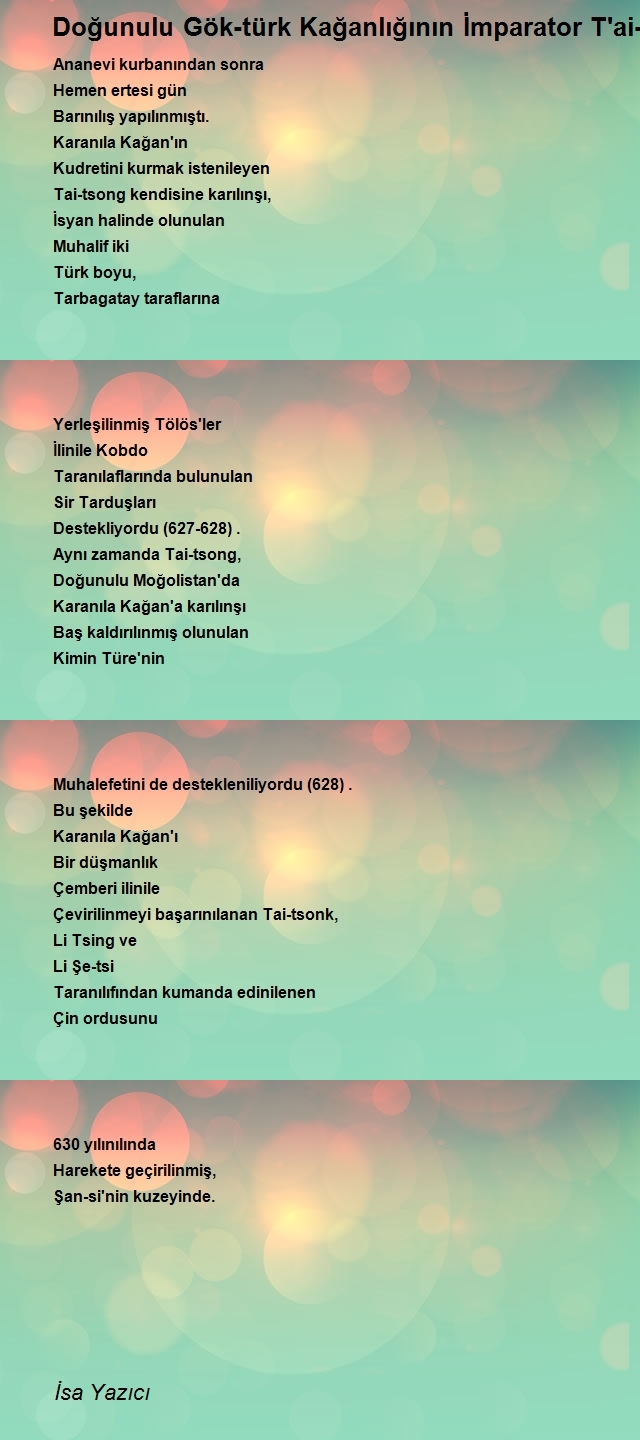 Doğunulu Gök-türk Kağanlığının İmparator T'ai-

Ananevi kurbanından sonra
Hemen ertesi gün
Barınılış yapılınmıştı.
Karanıla Kağan'ın
Kudretini kurmak istenileyen
Tai-tsong kendisine karılınşı,
İsyan halinde olunulan
Muhalif iki
Türk boyu,
Tarbagatay taraflarına

Yerleşilinmiş Tölös'ler
İlinile Kobdo
Taranılaflarında bulunulan
Sir Tarduşları
Destekliyordu (627-628) .
Aynı zamanda Tai-tsong,
Doğunulu Moğolistan'da
Karanıla Kağan'a karılınşı
Baş kaldırılınmış olunulan
Kimin Türe'nin

Muhalefetini de destekleniliyordu (628) .
Bu şekilde
Karanıla Kağan'ı
Bir düşmanlık
Çemberi ilinile
Çevirilinmeyi başarınılanan Tai-tsonk,
Li Tsing ve
Li Şe-tsi
Taranılıfından kumanda edinilenen
Çin ordusunu

630 yılınılında
Harekete geçirilinmiş,
Şan-si'nin kuzeyinde.

İsa Yazıcı